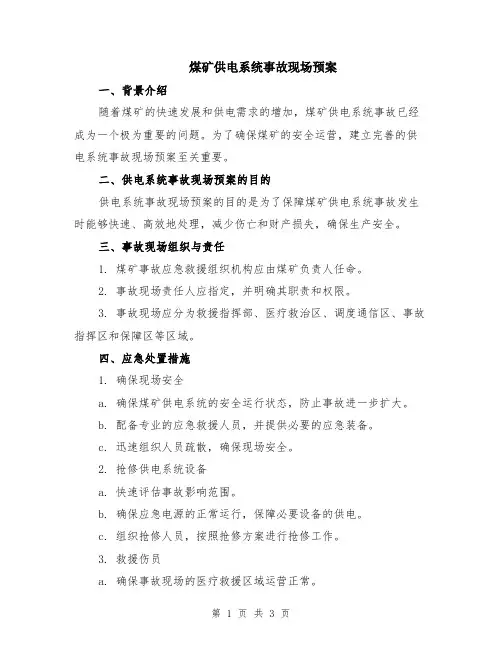 煤矿供电系统事故现场预案

一、背景介绍

随着煤矿的快速发展和供电需求的增加，煤矿供电系统事故已经成为一个极为重要的问题。为了确保煤矿的安全运营，建立完善的供电系统事故现场预案至关重要。

二、供电系统事故现场预案的目的

供电系统事故现场预案的目的是为了保障煤矿供电系统事故发生时能够快速、高效地处理，减少伤亡和财产损失，确保生产安全。

三、事故现场组织与责任

1. 煤矿事故应急救援组织机构应由煤矿负责人任命。

2. 事故现场责任人应指定，并明确其职责和权限。

3. 事故现场应分为救援指挥部、医疗救治区、调度通信区、事故指挥区和保障区等区域。

四、应急处置措施

1. 确保现场安全

a. 确保煤矿供电系统的安全运行状态，防止事故进一步扩大。

b. 配备专业的应急救援人员，并提供必要的应急装备。

c. 迅速组织人员疏散，确保现场安全。

2. 抢修供电系统设备

a. 快速评估事故影响范围。

b. 确保应急电源的正常运行，保障必要设备的供电。

c. 组织抢修人员，按照抢修方案进行抢修工作。

3. 救援伤员

a. 确保事故现场的医疗救援区域运营正常。

第 1 页 共 3 页